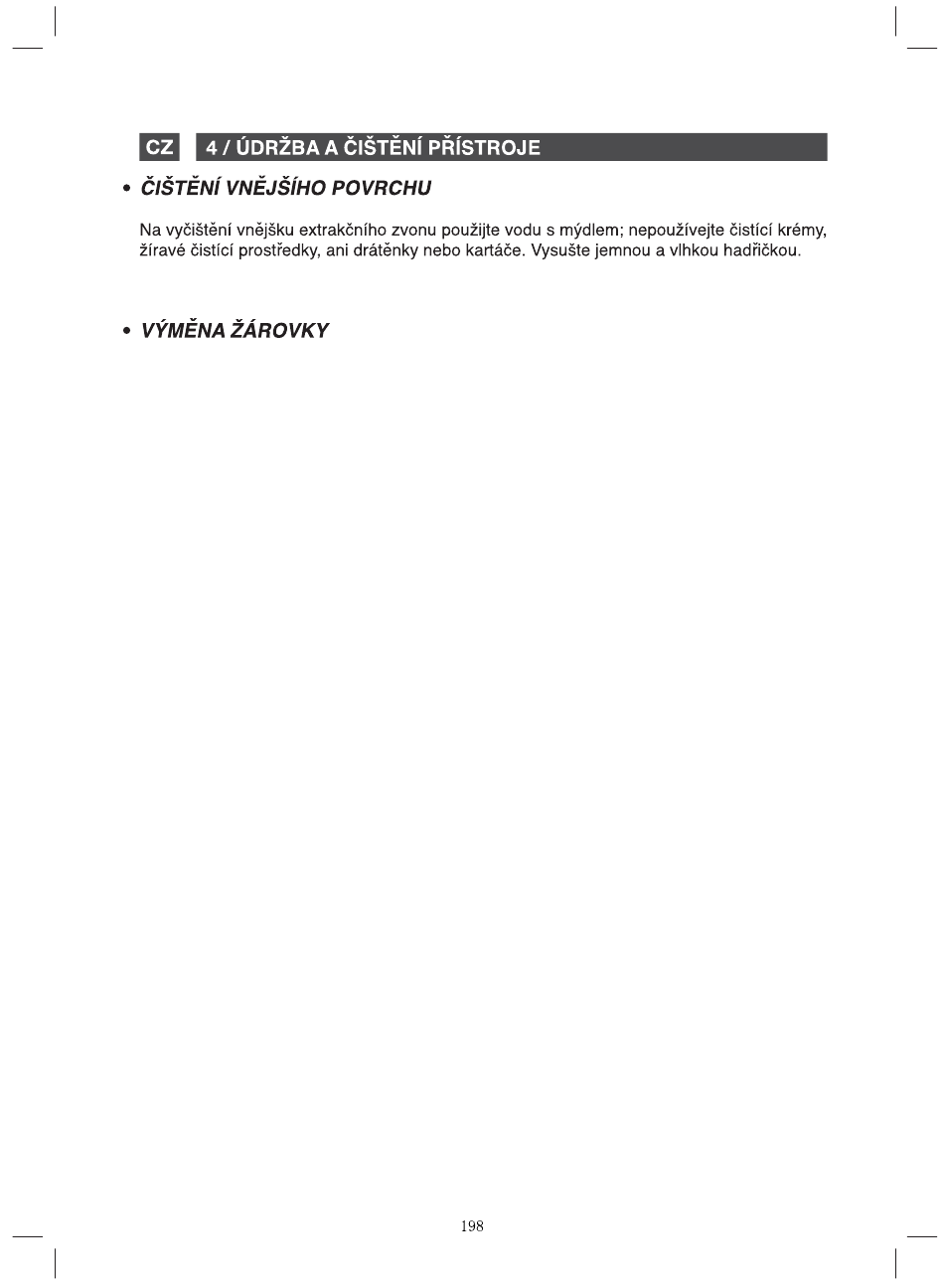 CZ

4 / ÚDRŽBA A ČIŠTĚNÍ PŘÍSTROJE

• ČIŠTĚNÍ VNĚJŠÍHO POVRCHU

Na vyčištění vnějšku extrakčního zvonu použijte vodu s mýdlem; nepoužívejte čistící krémy, žíravé čistící prostředky, ani drátěnky nebo kartáče. Vysušte jemnou a vlhkou hadřičkou.

• VÝMĚNA ŽÁROVKY

198